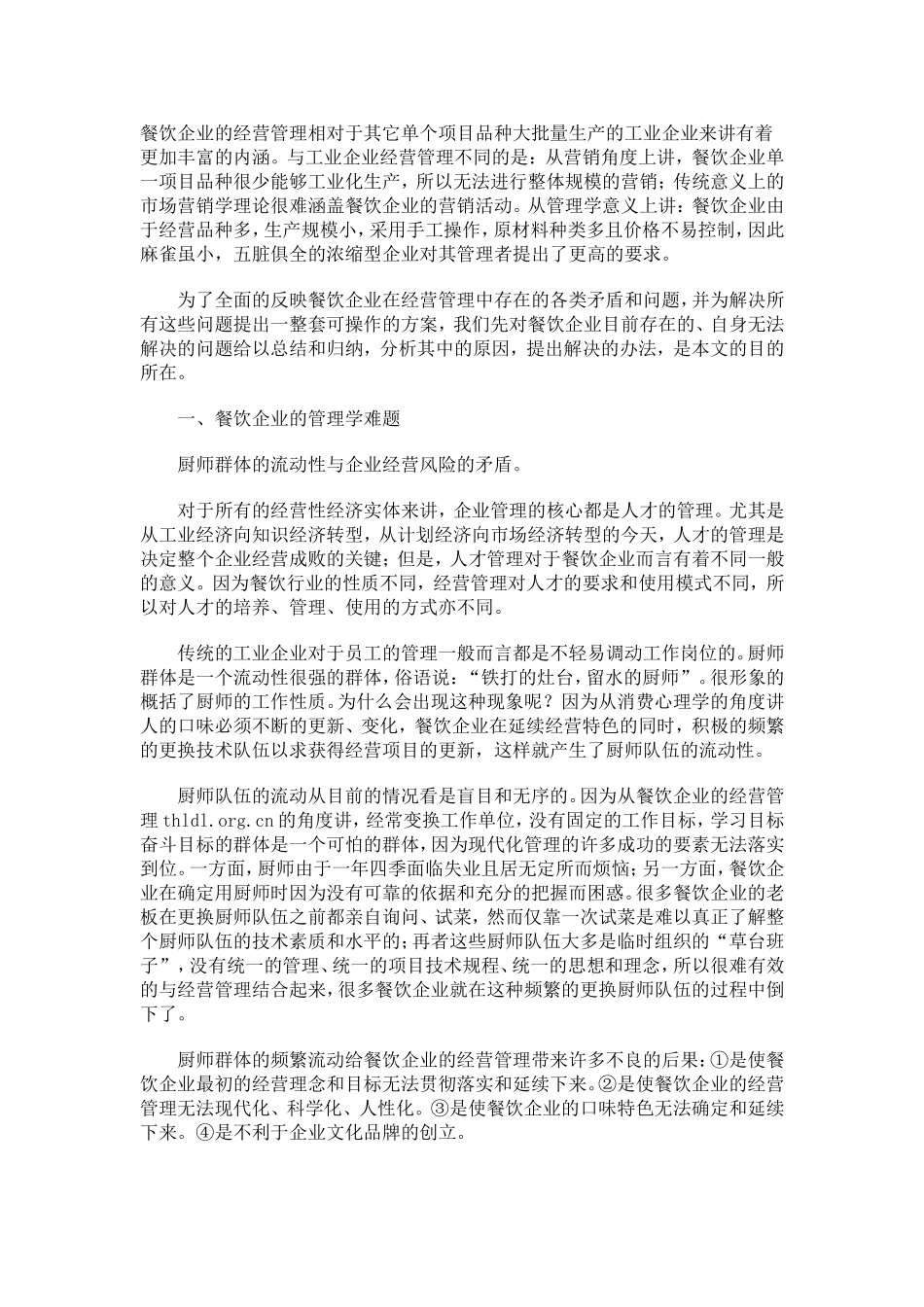 餐饮企业的经营管理相对于其它单个项目品种大批量生产的工业企业来讲有着更加丰富的内涵。与工业企业经营管理不同的是：从营销角度上讲，餐饮企业单一项目品种很少能够工业化生产，所以无法进行整体规模的营销；传统意义上的市场营销学理论很难涵盖餐饮企业的营销活动。从管理学意义上讲：餐饮企业由于经营品种多，生产规模小，采用手工操作，原材料种类多且价格不易控制，因此麻雀虽小，五脏俱全的浓缩型企业对其管理者提出了更高的要求。

为了全面的反映餐饮企业在经营管理中存在的各类矛盾和问题，并为解决所有这些问题提出一整套可操作的方案，我们先对餐饮企业目前存在的、自身无法解决的问题给以总结和归纳，分析其中的原因，提出解决的办法，是本文的目的所在。

一、餐饮企业的管理学难题

厨师群体的流动性与企业经营风险的矛盾。

对于所有的经营性经济实体来讲，企业管理的核心都是人才的管理。尤其是从工业经济向知识经济转型，从计划经济向市场经济转型的今天，人才的管理是决定整个企业经营成败的关键；但是，人才管理对于餐饮企业而言有着不同一般的意义。因为餐饮行业的性质不同，经营管理对人才的要求和使用模式不同，所以对人才的培养、管理、使用的方式亦不同。

传统的工业企业对于员工的管理一般而言都是不轻易调动工作岗位的。厨师群体是一个流动性很强的群体，俗语说：“铁打的灶台，留水的厨师”。很形象的概括了厨师的工作性质。为什么会出现这种现象呢？因为从消费心理学的角度讲人的口味必须不断的更新、变化，餐饮企业在延续经营特色的同时，积极的频繁的更换技术队伍以求获得经营项目的更新，这样就产生了厨师队伍的流动性。

厨师队伍的流动从目前的情况看是盲目和无序的。因为从餐饮企业的经营管理 thldl.org.cn 的角度讲，经常变换工作单位，没有固定的工作目标，学习目标奋斗目标的群体是一个可怕的群体，因为现代化管理的许多成功的要素无法落实到位。一方面，厨师由于一年四季面临失业且居无定所而烦恼；另一方面，餐饮企业在确定用厨师时因为没有可靠的依据和充分的把握而困惑。很多餐饮企业的老板在更换厨师队伍之前都亲自询问、试菜，然而仅靠一次试菜是难以真正了解整个厨师队伍的技术素质和水平的；再者这些厨师队伍大多是临时组织的“草台班子”，没有统一的管理、统一的项目技术规程、统一的思想和理念，所以很难有效的与经营管理结合起来，很多餐饮企业就在这种频繁的更换厨师队伍的过程中倒下了。

厨师群体的频繁流动给餐饮企业的经营管理带来许多不良的后果：①是使餐饮企业最初的经营理念和目标无法贯彻落实和延续下来。②是使餐饮企业的经营管理无法现代化、科学化、人性化。③是使餐饮企业的口味特色无法确定和延续下来。④是不利于企业文化品牌的创立。